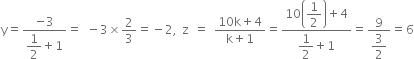 $y = \frac{-3}{\frac{1}{2}+1} = -3 \times \frac{2}{3} = -2,\ z = \frac{10k+4}{k+1} = \frac{10\left(\frac{1}{2}\right)+4}{\frac{1}{2}+1} = \frac{9}{\frac{3}{2}} = 6$